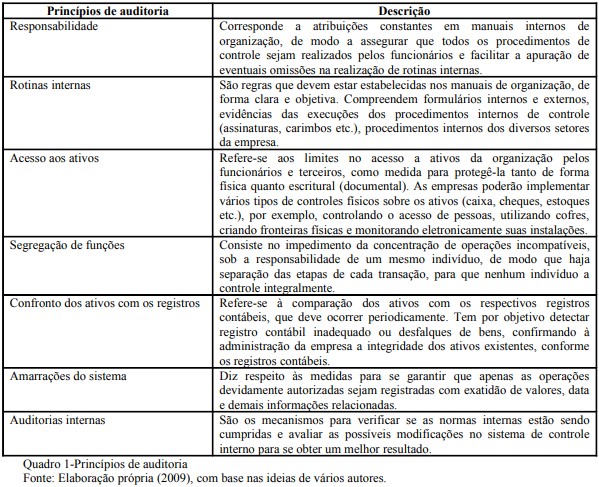 | Princípios de auditoria | Descrição |
|---|---|
| Responsabilidade | Corresponde a atribuições constantes em manuais internos de organização, de modo a assegurar que todos os procedimentos de controle sejam realizados pelos funcionários e facilitar a apuração de eventuais omissões na realização de rotinas internas. |
| Rotinas internas | São regras que devem estar estabelecidas nos manuais de organização, de forma clara e objetiva. Compreendem formulários internos e externos, evidências das execuções dos procedimentos internos de controle (assinaturas, carimbos etc.), procedimentos internos dos diversos setores da empresa. |
| Acesso aos ativos | Refere-se aos limites no acesso a ativos da organização pelos funcionários e terceiros, como medida para protegê-la tanto de forma física quanto escritural (documental). As empresas poderão implementar vários tipos de controles físicos sobre os ativos (caixa, cheques, estoques etc.), por exemplo, controlando o acesso de pessoas, utilizando cofres, criando fronteiras físicas e monitorando eletronicamente suas instalações. |
| Segregação de funções | Consiste no impedimento da concentração de operações incompatíveis, sob a responsabilidade de um mesmo indivíduo, de modo que haja separação das etapas de cada transação, para que nenhum indivíduo a controle integralmente. |
| Confronto dos ativos com os registros | Refere-se à comparação dos ativos com os respectivos registros contábeis, que deve ocorrer periodicamente. Tem por objetivo detectar registro contábil inadequado ou desfalques de bens, confirmando à administração da empresa a integridade dos ativos existentes, conforme os registros contábeis. |
| Amarrações do sistema | Diz respeito às medidas para se garantir que apenas as operações devidamente autorizadas sejam registradas com exatidão de valores, data e demais informações relacionadas. |
| Auditorias internas | São os mecanismos para verificar se as normas internas estão sendo cumpridas e avaliar as possíveis modificações no sistema de controle interno para se obter um melhor resultado. |

Quadro 1-Princípios de auditoria
Fonte: Elaboração própria (2009), com base nas ideias de vários autores.